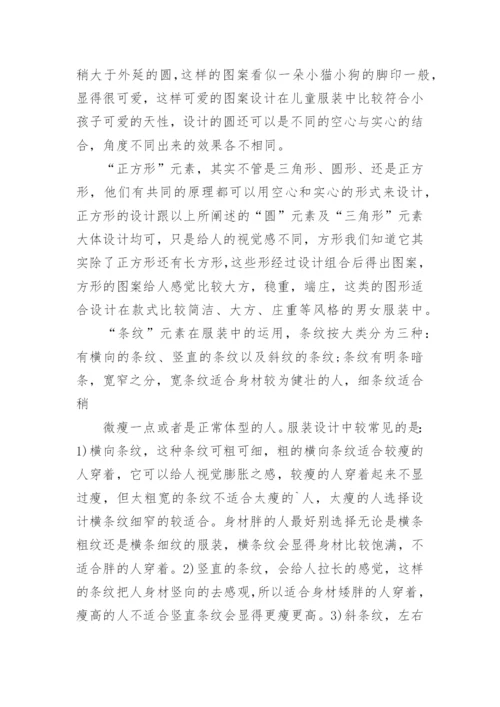 稍大于外延的圆，这样的图案看似一朵小猫小狗的脚印一般，显得很可爱，这样可爱的图案设计在儿童服装中比较符合小孩子可爱的天性，设计的圆还可以是不同的空心与实心的结合，角度不同出来的效果各不相同。

“正方形”元素，其实不管是三角形、圆形、还是正方形，他们有共同的原理都可以用空心和实心的形式来设计，正方形的设计跟以上所阐述的“圆”元素及“三角形”元素大体设计均可，只是给人的视觉感不同，方形我们知道它其实除了正方形还有长方形，这些形经过设计组合后得出图案，方形的图案给人感觉比较大方，稳重，端庄，这类的图形适合设计在款式比较简洁、大方、庄重等风格的男女服装中。

“条纹”元素在服装中的运用，条纹按大类分为三种：有横向的条纹、竖直的条纹以及斜纹的条纹；条纹有明条暗条，宽窄之分，宽条纹适合身材较为健壮的人，细条纹适合稍

微瘦一点或者是正常体型的人。服装设计中较常见的是：1)横向条纹，这种条纹可粗可细，粗的横向条纹适合较瘦的人穿着，它可以给人视觉膨胀之感，较瘦的人穿着起来不显过瘦，但太粗宽的条纹不适合太瘦的`人，太瘦的人选择设计横条纹细窄的较适合。身材胖的人最好别选择无论是横条粗纹还是横条细纹的服装，横条纹会显得身材比较饱满，不适合胖的人穿着。2)竖直的条纹，会给人拉长的感觉，这样的条纹把人身材竖向的去感观，所以适合身材矮胖的人穿着，瘦高的人不适合竖直条纹会显得更瘦更高。3)斜条纹，左右